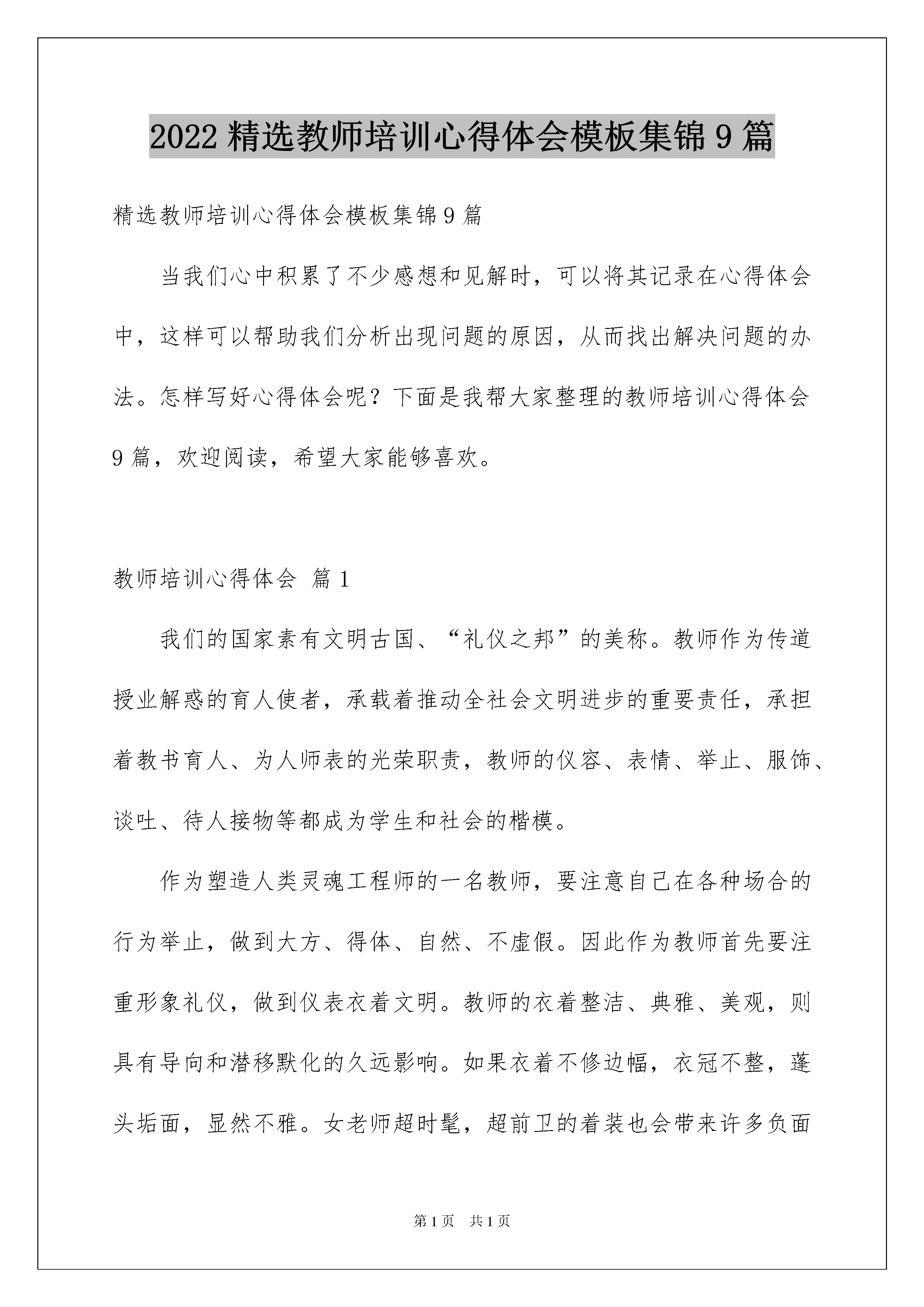 2022 精选教师培训心得体会模板集锦 9 篇

精选教师培训心得体会模板集锦 9 篇

当我们心中积累了不少感想和见解时，可以将其记录在心得体会中，这样可以帮助我们分析出现问题的原因，从而找出解决问题的办法。怎样写好心得体会呢？下面是我帮大家整理的教师培训心得体会 9 篇，欢迎阅读，希望大家能够喜欢。

教师培训心得体会 篇 1

我们的国家素有文明古国、“礼仪之邦”的美称。教师作为传道授业解惑的育人使者，承载着推动全社会文明进步的重要责任，承担着教书育人、为人师表的光荣职责，教师的仪容、表情、举止、服饰、谈吐、待人接物等都成为学生和社会的楷模。

作为塑造人类灵魂工程师的一名教师，要注意自己在各种场合的行为举止，做到大方、得体、自然、不虚假。因此作为教师首先要注重形象礼仪，做到仪表衣着文明。教师的衣着整洁、典雅、美观，则具有导向和潜移默化的久远影响。如果衣着不修边幅，衣冠不整，蓬头垢面，显然不雅。女老师超时髦，超前卫的着装也会带来许多负面

第 1 页 共 1 页